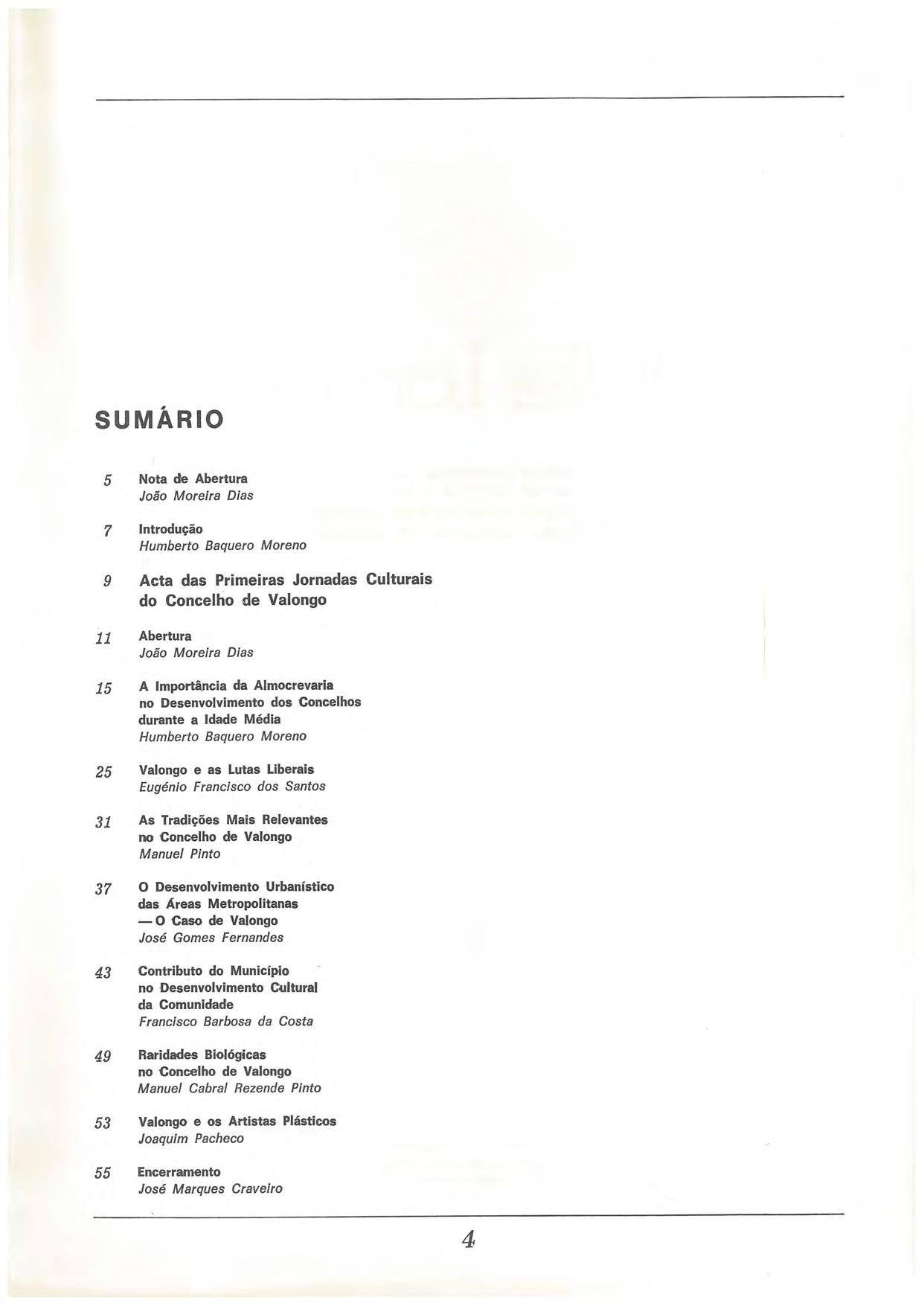 SUMÁRIO

5 Nota de Abertura
João Moreira Dias

7 Introdução
Humberto Baquero Moreno

9 Acta das Primeiras Jornadas Culturais do Concelho de Valongo

11 Abertura
João Moreira Dias

15 A Importância da Almocrevaria no Desenvolvimento dos Concelhos durante a Idade Média
Humberto Baquero Moreno

25 Valongo e as Lutas Liberais
Eugénio Francisco dos Santos

31 As Tradições Mais Relevantes no Concelho de Valongo
Manuel Pinto

37 O Desenvolvimento Urbanístico das Áreas Metropolitanas — O Caso de Valongo
José Gomes Fernandes

43 Contributo do Município no Desenvolvimento Cultural da Comunidade
Francisco Barbosa da Costa

49 Raridades Biológicas no Concelho de Valongo
Manuel Cabral Rezende Pinto

53 Valongo e os Artistas Plásticos
Joaquim Pacheco

55 Encerramento
José Marques Craveiro

4